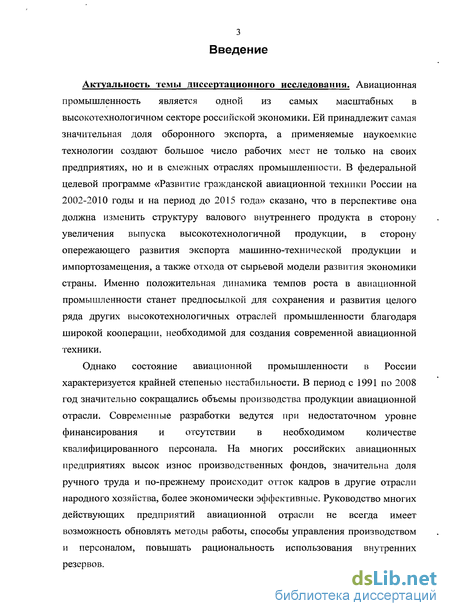 3

Введение

Актуальность темы диссертационного исследования. Авиационная промышленность является одной из самых масштабных в высокотехнологичном секторе российской экономики. Ей принадлежит самая значительная доля оборонного экспорта, а применяемые наукоемкие технологии создают большое число рабочих мест не только на своих предприятиях, но и в смежных отраслях промышленности. В федеральной целевой программе «Развитие гражданской авиационной техники России на 2002-2010 годы и на период до 2015 года» сказано, что в перспективе она должна изменить структуру валового внутреннего продукта в сторону увеличения выпуска высокотехнологичной продукции, в сторону опережающего развития экспорта машинно-технической продукции и импортозамещения, а также отхода от сырьевой модели развития экономики страны. Именно положительная динамика темпов роста в авиационной промышленности станет предпосылкой для сохранения и развития целого ряда других высокотехнологичных отраслей промышленности благодаря широкой кооперации, необходимой для создания современной авиационной техники.

Однако состояние авиационной промышленности в России характеризуется крайней степенью нестабильности. В период с 1991 по 2008 год значительно сокращались объемы производства продукции авиационной отрасли. Современные разработки ведутся при недостаточном уровне финансирования и отсутствии в необходимом количестве квалифицированного персонала. На многих российских авиационных предприятиях высок износ производственных фондов, значительна доля ручного труда и по-прежнему происходит отток кадров в другие отрасли народного хозяйства, более экономически эффективные. Руководство многих действующих предприятий авиационной отрасли не всегда имеет возможность обновлять методы работы, способы управления производством и персоналом, повышать рациональность использования внутренних резервов.

dsLib.net
библиотека диссертаций